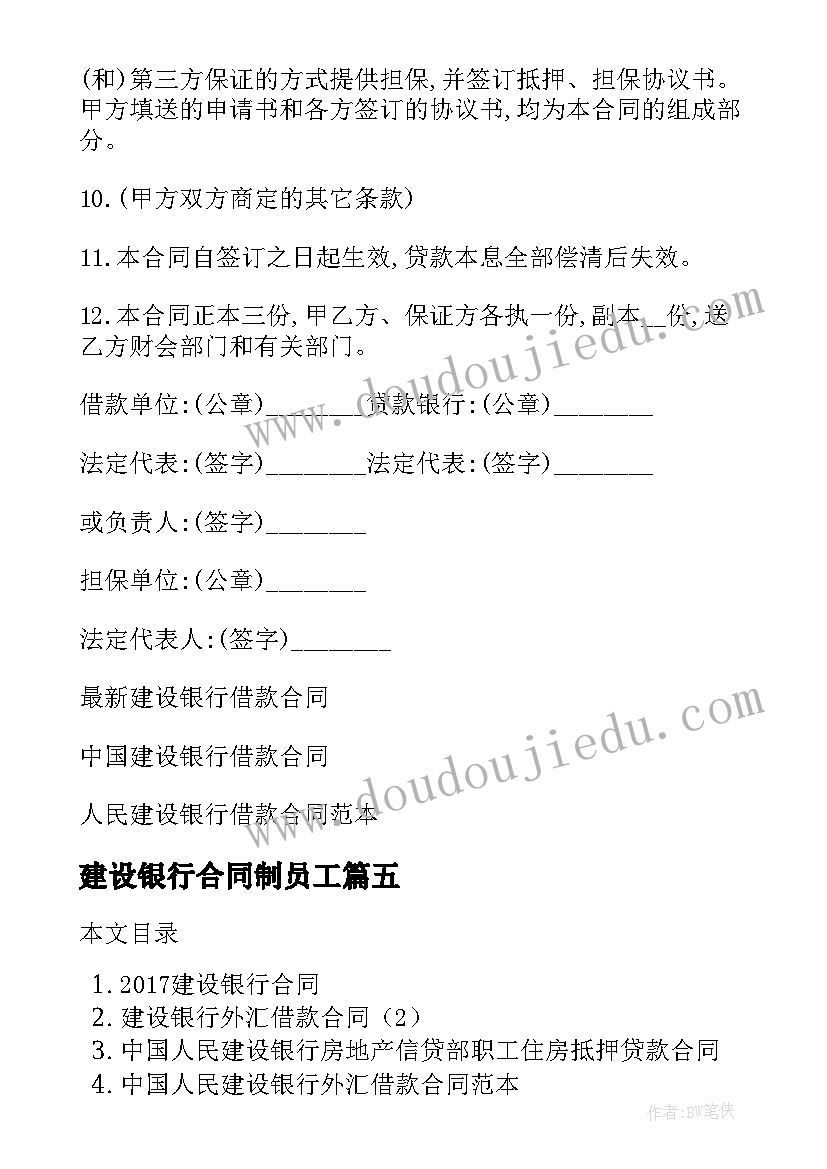 (和)第三方保证的方式提供担保,并签订抵押、担保协议书。甲方填送的申请书和各方签订的协议书,均为本合同的组成部分。

10.(甲方双方商定的其它条款)

11.本合同自签订之日起生效,贷款本息全部偿清后失效。

12.本合同正本三份,甲乙方、保证方各执一份,副本__份,送乙方财会部门和有关部门。

借款单位:(公章)________贷款银行:(公章)________

法定代表:(签字)________法定代表:(签字)________

或负责人:(签字)________

担保单位:(公章)________

法定代表人:(签字)________

最新建设银行借款合同

中国建设银行借款合同

人民建设银行借款合同范本

建设银行合同制员工篇五

本文目录

1. 2017建设银行合同
2. 建设银行外汇借款合同（2）
3. 中国人民建设银行房地产信贷部职工住房抵押贷款合同
4. 中国人民建设银行外汇借款合同范本

www.doudoujiedu.com
www.doudoujiedu.com
作者:BW笔侠